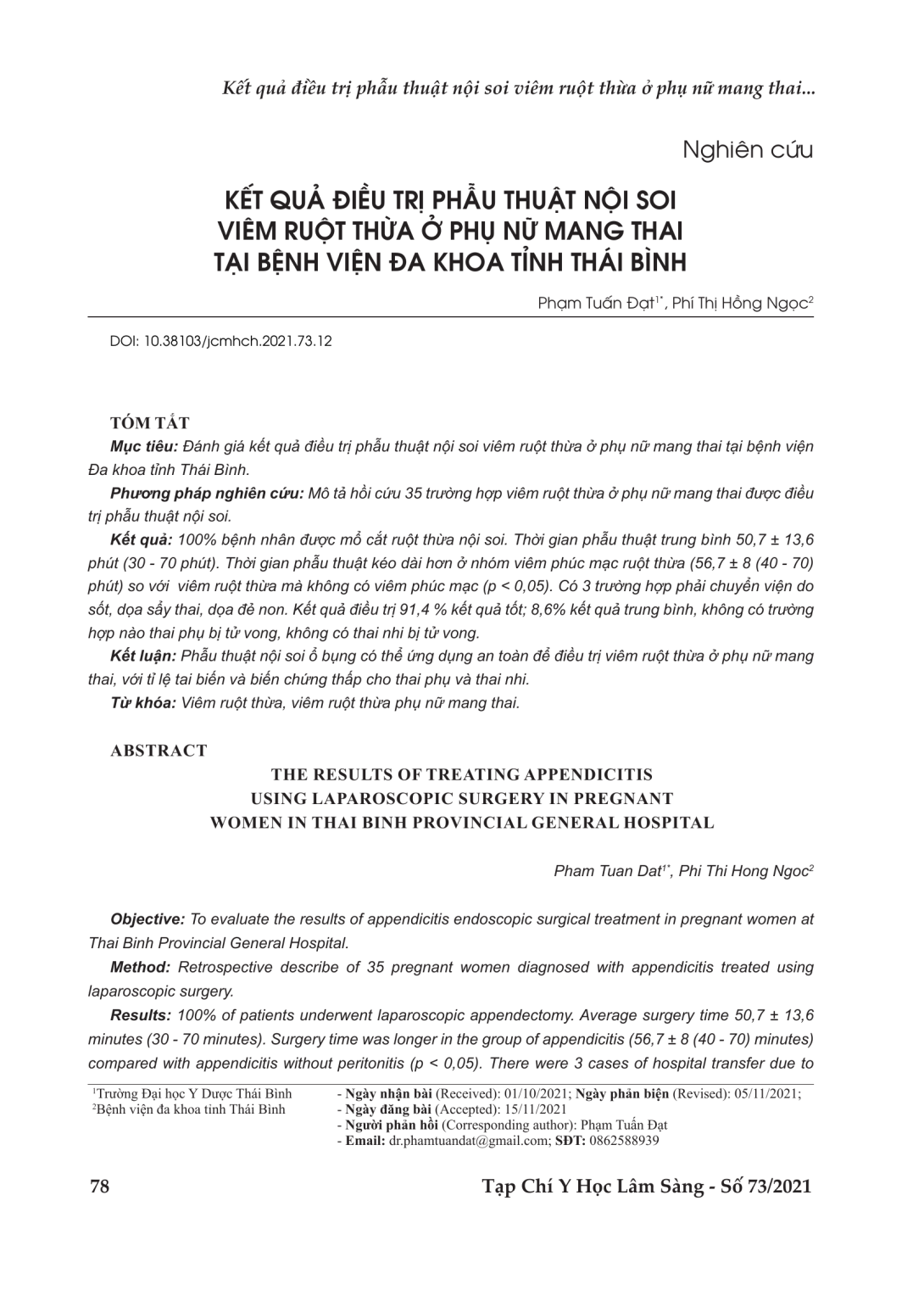 Kết quả điều trị phẫu thuật nội soi viêm ruột thừa ở phụ nữ mang thai...

Nghiên cứu

KẾT QUẢ ĐIỀU TRỊ PHẪU THUẬT NỘI SOI VIÊM RUỘT THỪA Ở PHỤ NỮ MANG THAI TẠI BỆNH VIỆN ĐA KHOA TỈNH THÁI BÌNH

Phạm Tuấn Đạt$^{1*}$, Phí Thị Hồng Ngọc$^{2}$

DOI: 10.38103/jcmhch.2021.73.12

TÓM TẮT

Mục tiêu: Đánh giá kết quả điều trị phẫu thuật nội soi viêm ruột thừa ở phụ nữ mang thai tại bệnh viện Đa khoa tỉnh Thái Bình.

Phương pháp nghiên cứu: Mô tả hồi cứu 35 trường hợp viêm ruột thừa ở phụ nữ mang thai được điều trị phẫu thuật nội soi.

Kết quả: 100% bệnh nhân được mổ cắt ruột thừa nội soi. Thời gian phẫu thuật trung bình 50,7 ± 13,6 phút (30 - 70 phút). Thời gian phẫu thuật kéo dài hơn ở nhóm viêm phúc mạc ruột thừa (56,7 ± 8 (40 - 70) phút) so với viêm ruột thừa mà không có viêm phúc mạc (p < 0,05). Có 3 trường hợp phải chuyển viện do sốt, dọa sẩy thai, dọa đẻ non. Kết quả điều trị 91,4 % kết quả tốt; 8,6% kết quả trung bình, không có trường hợp nào thai phụ bị tử vong, không có thai nhi bị tử vong.

Kết luận: Phẫu thuật nội soi ổ bụng có thể ứng dụng an toàn để điều trị viêm ruột thừa ở phụ nữ mang thai, với tỉ lệ tai biến và biến chứng thấp cho thai phụ và thai nhi.

Từ khóa: Viêm ruột thừa, viêm ruột thừa phụ nữ mang thai.

ABSTRACT

THE RESULTS OF TREATING APPENDICITIS USING LAPAROSCOPIC SURGERY IN PREGNANT WOMEN IN THAI BINH PROVINCIAL GENERAL HOSPITAL

Pham Tuan Dat$^{1*}$, Phi Thi Hong Ngoc$^{2}$

Objective: To evaluate the results of appendicitis endoscopic surgical treatment in pregnant women at Thai Binh Provincial General Hospital.

Method: Retrospective describe of 35 pregnant women diagnosed with appendicitis treated using laparoscopic surgery.

Results: 100% of patients underwent laparoscopic appendectomy. Average surgery time 50,7 ± 13,6 minutes (30 - 70 minutes). Surgery time was longer in the group of appendicitis (56,7 ± 8 (40 - 70) minutes) compared with appendicitis without peritonitis (p < 0,05). There were 3 cases of hospital transfer due to

$^{1}$Trường Đại học Y Dược Thái Bình
$^{2}$Bệnh viện đa khoa tỉnh Thái Bình

- Ngày nhận bài (Received): 01/10/2021; Ngày phản biện (Revised): 05/11/2021;
- Ngày đăng bài (Accepted): 15/11/2021
- Người phản hồi (Corresponding author): Phạm Tuấn Đạt
- Email: dr.phamtuandat@gmail.com; SĐT: 0862588939

78

Tạp Chí Y Học Lâm Sàng - Số 73/2021